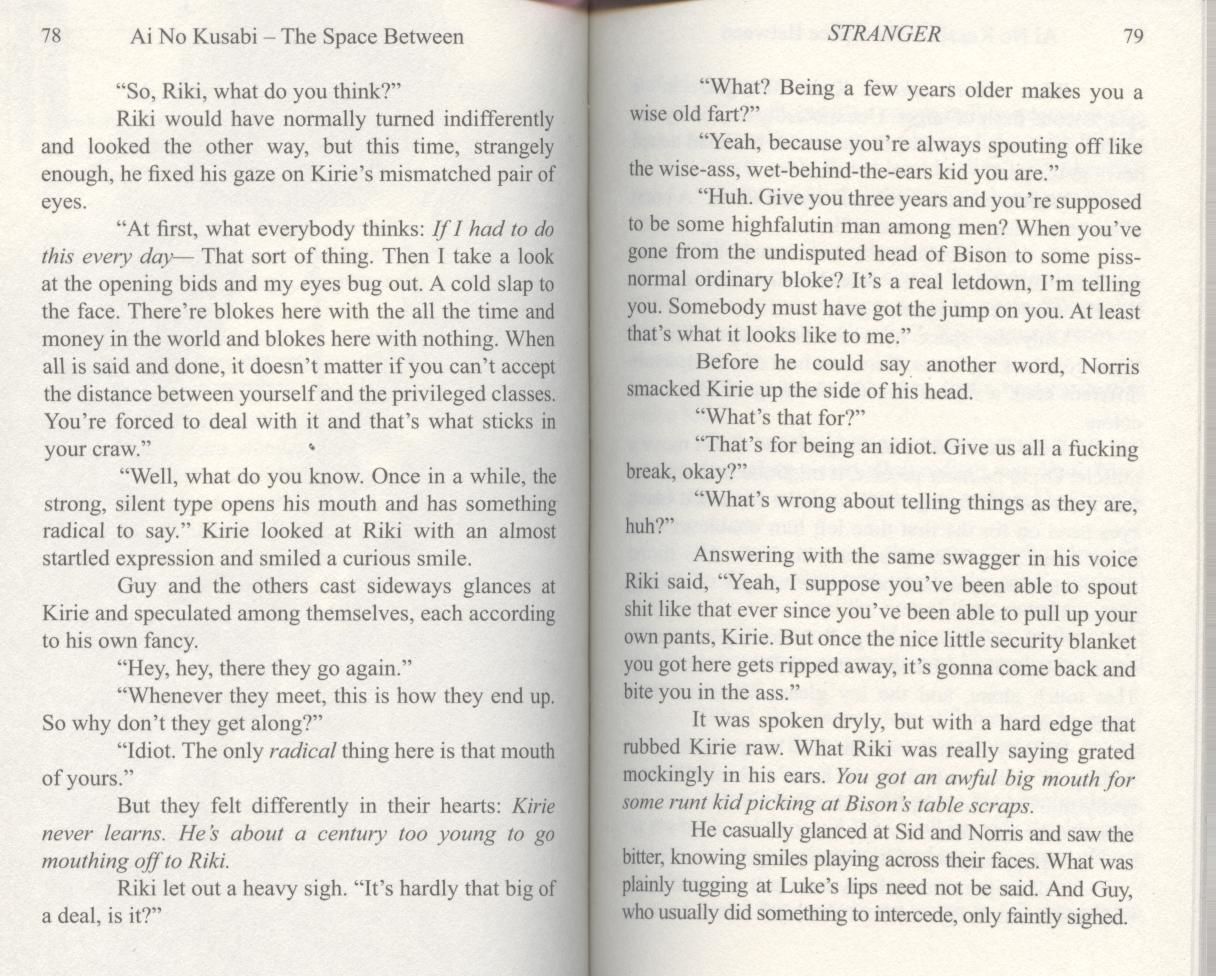 78 Ai No Kusabi – The Space Between

"So, Riki, what do you think?"

Riki would have normally turned indifferently and looked the other way, but this time, strangely enough, he fixed his gaze on Kirie's mismatched pair of eyes.

"At first, what everybody thinks: If I had to do this every day— That sort of thing. Then I take a look at the opening bids and my eyes bug out. A cold slap to the face. There're blokes here with the all the time and money in the world and blokes here with nothing. When all is said and done, it doesn't matter if you can't accept the distance between yourself and the privileged classes. You're forced to deal with it and that's what sticks in your craw."

"Well, what do you know. Once in a while, the strong, silent type opens his mouth and has something radical to say." Kirie looked at Riki with an almost startled expression and smiled a curious smile.

Guy and the others cast sideways glances at Kirie and speculated among themselves, each according to his own fancy.

"Hey, hey, there they go again."

"Whenever they meet, this is how they end up. So why don't they get along?"

"Idiot. The only radical thing here is that mouth of yours."

But they felt differently in their hearts: Kirie never learns. He's about a century too young to go mouthing off to Riki.

Riki let out a heavy sigh. "It's hardly that big of a deal, is it?"

STRANGER 79

"What? Being a few years older makes you a wise old fart?"

"Yeah, because you're always spouting off like the wise-ass, wet-behind-the-ears kid you are."

"Huh. Give you three years and you're supposed to be some highfalutin man among men? When you've gone from the undisputed head of Bison to some piss-normal ordinary bloke? It's a real letdown, I'm telling you. Somebody must have got the jump on you. At least that's what it looks like to me."

Before he could say another word, Norris smacked Kirie up the side of his head.

"What's that for?"

"That's for being an idiot. Give us all a fucking break, okay?"

"What's wrong about telling things as they are, huh?"

Answering with the same swagger in his voice Riki said, "Yeah, I suppose you've been able to spout shit like that ever since you've been able to pull up your own pants, Kirie. But once the nice little security blanket you got here gets ripped away, it's gonna come back and bite you in the ass."

It was spoken dryly, but with a hard edge that rubbed Kirie raw. What Riki was really saying grated mockingly in his ears. You got an awful big mouth for some runt kid picking at Bison's table scraps.

He casually glanced at Sid and Norris and saw the bitter, knowing smiles playing across their faces. What was plainly tugging at Luke's lips need not be said. And Guy, who usually did something to intercede, only faintly sighed.